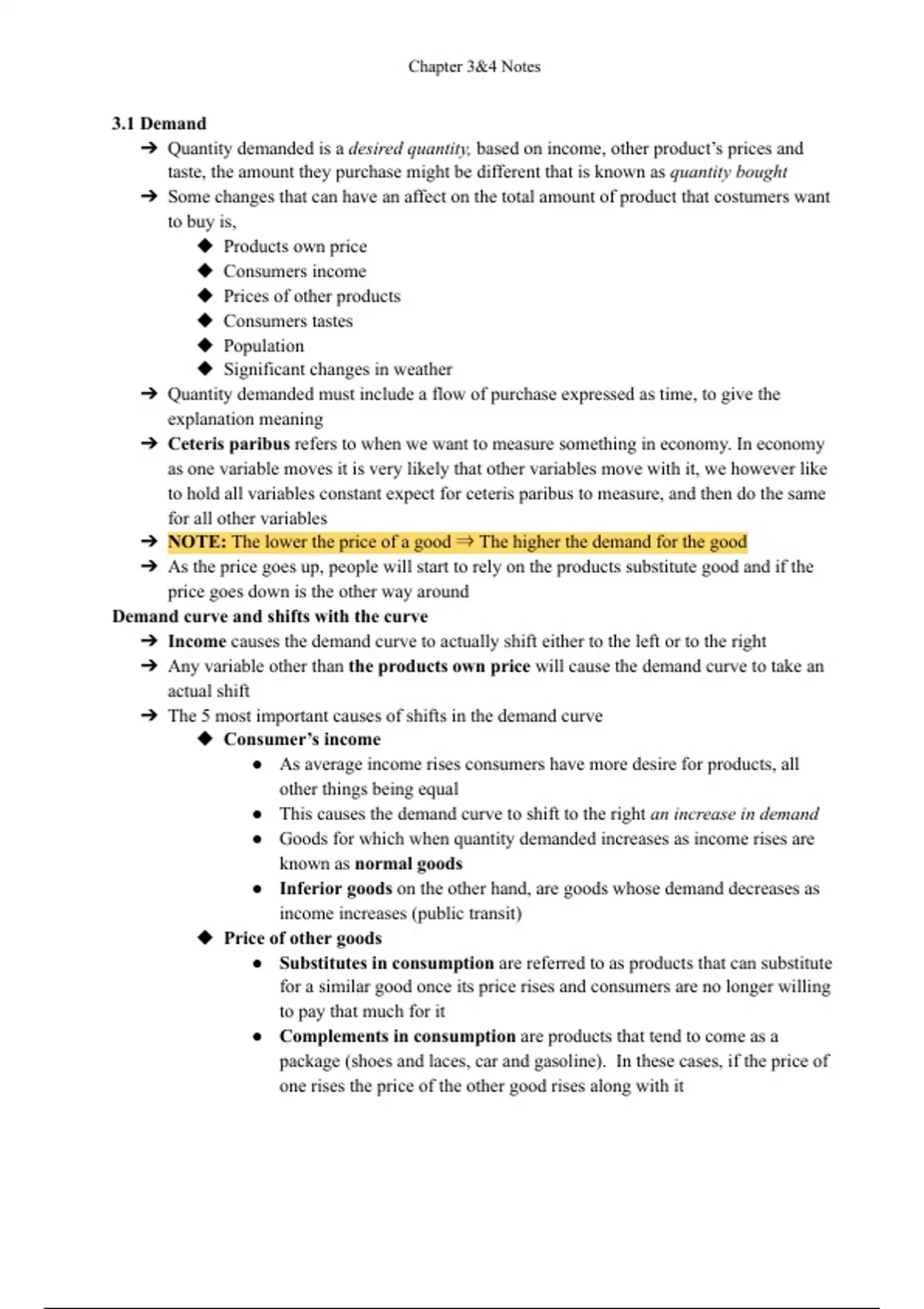 Chapter 3&4 Notes

3.1 Demand

➔ Quantity demanded is a desired quantity, based on income, other product's prices and taste, the amount they purchase might be different that is known as quantity bought

➔ Some changes that can have an affect on the total amount of product that costumers want to buy is,

◆ Products own price
◆ Consumers income
◆ Prices of other products
◆ Consumers tastes
◆ Population
◆ Significant changes in weather

➔ Quantity demanded must include a flow of purchase expressed as time, to give the explanation meaning

➔ Ceteris paribus refers to when we want to measure something in economy. In economy as one variable moves it is very likely that other variables move with it, we however like to hold all variables constant expect for ceteris paribus to measure, and then do the same for all other variables

➔ NOTE: The lower the price of a good ⇒ The higher the demand for the good

➔ As the price goes up, people will start to rely on the products substitute good and if the price goes down is the other way around

Demand curve and shifts with the curve

➔ Income causes the demand curve to actually shift either to the left or to the right

➔ Any variable other than the products own price will cause the demand curve to take an actual shift

➔ The 5 most important causes of shifts in the demand curve

◆ Consumer's income

● As average income rises consumers have more desire for products, all other things being equal
● This causes the demand curve to shift to the right an increase in demand
● Goods for which when quantity demanded increases as income rises are known as normal goods
● Inferior goods on the other hand, are goods whose demand decreases as income increases (public transit)

◆ Price of other goods

● Substitutes in consumption are referred to as products that can substitute for a similar good once its price rises and consumers are no longer willing to pay that much for it
● Complements in consumption are products that tend to come as a package (shoes and laces, car and gasoline). In these cases, if the price of one rises the price of the other good rises along with it